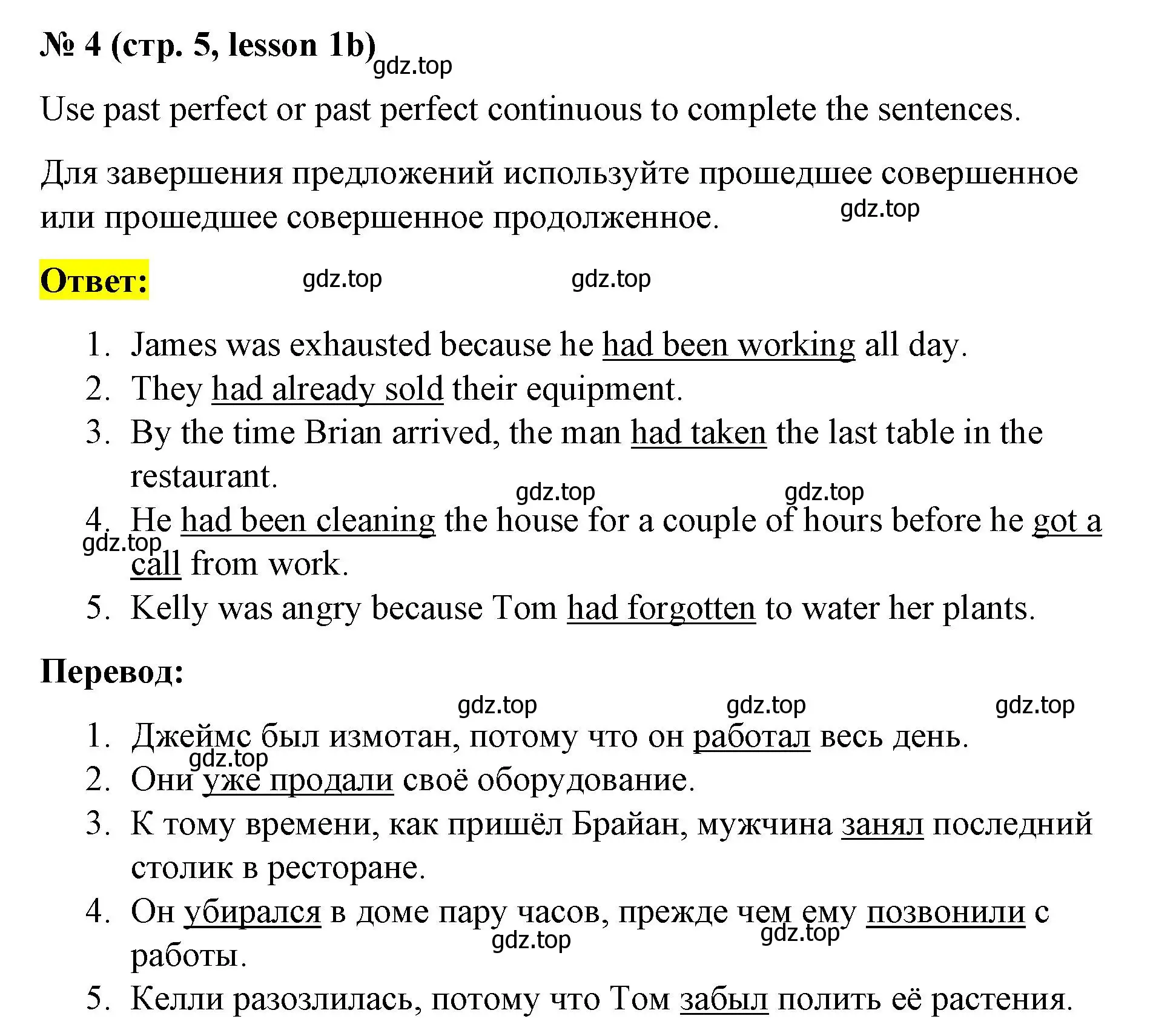 № 4 (стр. 5, lesson 1b) gdz.top

Use past perfect or past perfect continuous to complete the sentences.

Для завершения предложений используйте прошедшее совершенное или прошедшее совершенное продолженное. gdz.top

Ответ: gdz.top gdz.top

1. James was exhausted because he had been working all day.
2. They had already sold their equipment.
3. By the time Brian arrived, the man had taken the last table in the restaurant.
gdz.top gdz.top
4. He had been cleaning the house for a couple of hours before he got a call from work. gdz.top
5. Kelly was angry because Tom had forgotten to water her plants.

Перевод:
gdz.top gdz.top gdz.top
1. Джеймс был измотан, потому что он работал весь день.
gdz.top
2. Они уже продали своё оборудование.
3. К тому времени, как пришёл Брайан, мужчина занял последний столик в ресторане.
4. Он убирался в доме пару часов, прежде чем ему позвонили с работы. gdz.top gdz.top
5. Келли разозлилась, потому что Том забыл полить её растения.